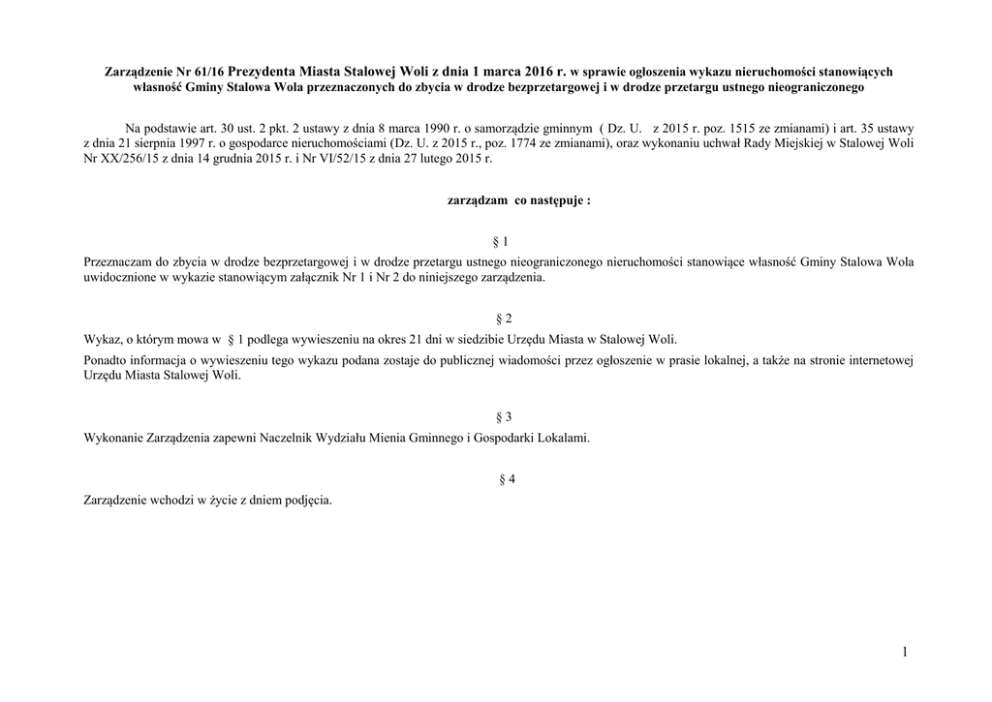 Zarządzenie Nr 61/16 Prezydenta Miasta Stalowej Woli z dnia 1 marca 2016 r. w sprawie ogłoszenia wykazu nieruchomości stanowiących własność Gminy Stalowa Wola przeznaczonych do zbycia w drodze bezprzetargowej i w drodze przetargu ustnego nieograniczonego

Na podstawie art. 30 ust. 2 pkt. 2 ustawy z dnia 8 marca 1990 r. o samorządzie gminnym ( Dz. U. z 2015 r. poz. 1515 ze zmianami) i art. 35 ustawy z dnia 21 sierpnia 1997 r. o gospodarce nieruchomościami (Dz. U. z 2015 r., poz. 1774 ze zmianami), oraz wykonaniu uchwał Rady Miejskiej w Stalowej Woli Nr XX/256/15 z dnia 14 grudnia 2015 r. i Nr VI/52/15 z dnia 27 lutego 2015 r.

zarządzam co następuje :

§ 1

Przeznaczam do zbycia w drodze bezprzetargowej i w drodze przetargu ustnego nieograniczonego nieruchomości stanowiące własność Gminy Stalowa Wola uwidocznione w wykazie stanowiącym załącznik Nr 1 i Nr 2 do niniejszego zarządzenia.

§ 2

Wykaz, o którym mowa w § 1 podlega wywieszeniu na okres 21 dni w siedzibie Urzędu Miasta w Stalowej Woli.

Ponadto informacja o wywieszeniu tego wykazu podana zostaje do publicznej wiadomości przez ogłoszenie w prasie lokalnej, a także na stronie internetowej Urzędu Miasta Stalowej Woli.

§ 3

Wykonanie Zarządzenia zapewni Naczelnik Wydziału Mienia Gminnego i Gospodarki Lokalami.

§ 4

Zarządzenie wchodzi w życie z dniem podjęcia.

1